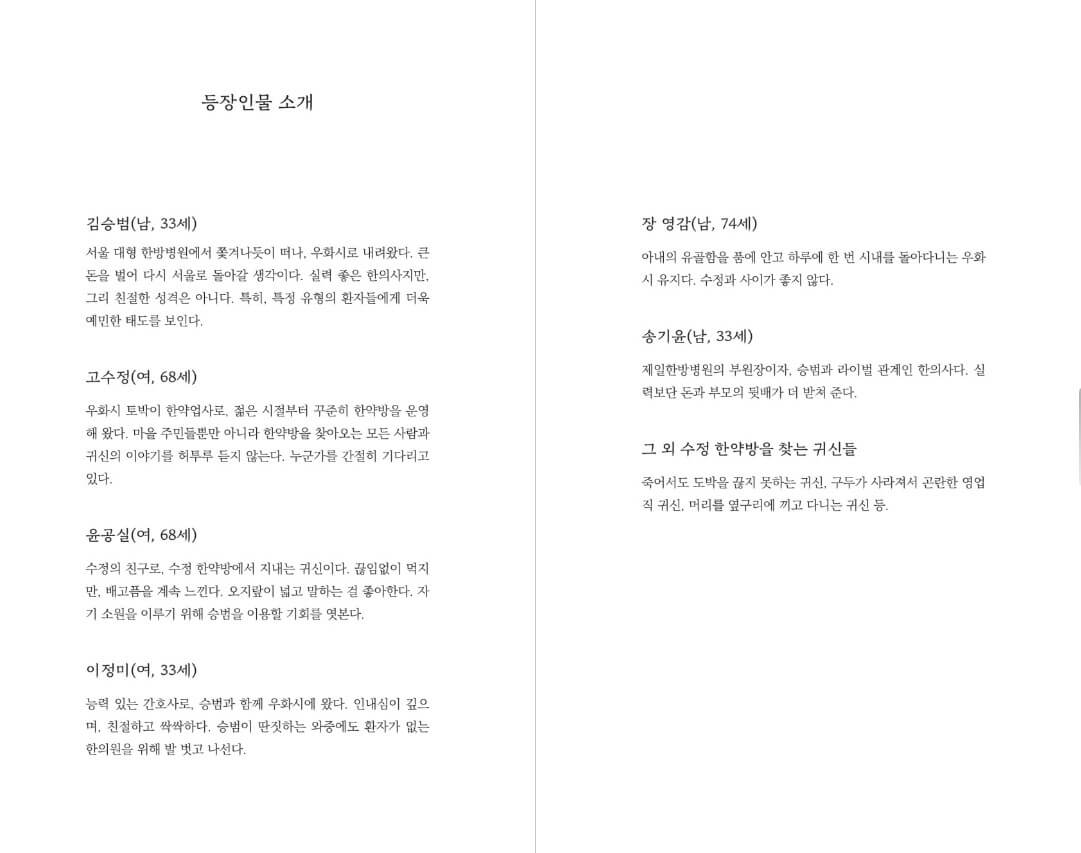 등장인물 소개

김승범(남, 33세)

서울 대형 한방병원에서 쫓겨나듯이 떠나, 우화시로 내려왔다. 큰 돈을 벌어 다시 서울로 돌아갈 생각이다. 실력 좋은 한의사지만, 그리 친절한 성격은 아니다. 특히, 특정 유형의 환자들에게 더욱 예민한 태도를 보인다.

고수정(여, 68세)

우화시 토박이 한약업사로, 젊은 시절부터 꾸준히 한약방을 운영해 왔다. 마을 주민들뿐만 아니라 한약방을 찾아오는 모든 사람과 귀신의 이야기를 허투루 듣지 않는다. 누군가를 간절히 기다리고 있다.

윤공실(여, 68세)

수정의 친구로, 수정 한약방에서 지내는 귀신이다. 끊임없이 먹지만, 배고픔을 계속 느낀다. 오지랖이 넓고 말하는 걸 좋아한다. 자기 소원을 이루기 위해 승범을 이용할 기회를 엿본다.

이정미(여, 33세)

능력 있는 간호사로, 승범과 함께 우화시에 왔다. 인내심이 깊으며, 친절하고 싹싹하다. 승범이 딴짓하는 와중에도 환자가 없는 한의원을 위해 발 벗고 나선다.

장 영감(남, 74세)

아내의 유골함을 품에 안고 하루에 한 번 시내를 돌아다니는 우화시 유지다. 수정과 사이가 좋지 않다.

송기윤(남, 33세)

제일한방병원의 부원장이자, 승범과 라이벌 관계인 한의사다. 실력보단 돈과 부모의 뒷배가 더 받쳐 준다.

그 외 수정 한약방을 찾는 귀신들

죽어서도 도박을 끊지 못하는 귀신, 구두가 사라져서 곤란한 영업직 귀신, 머리를 옆구리에 끼고 다니는 귀신 등.